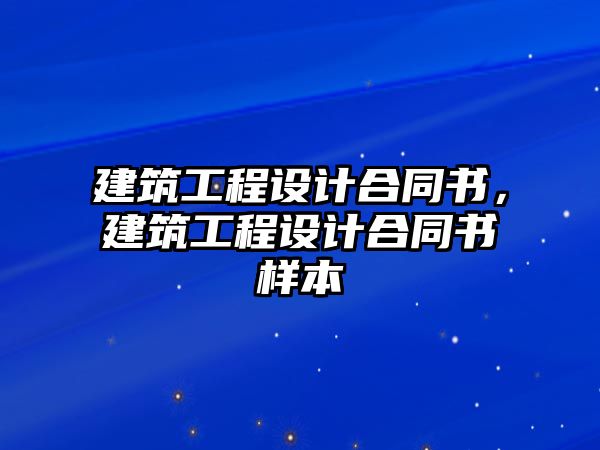 建筑工程设计合同书，建筑工程设计合同书样本